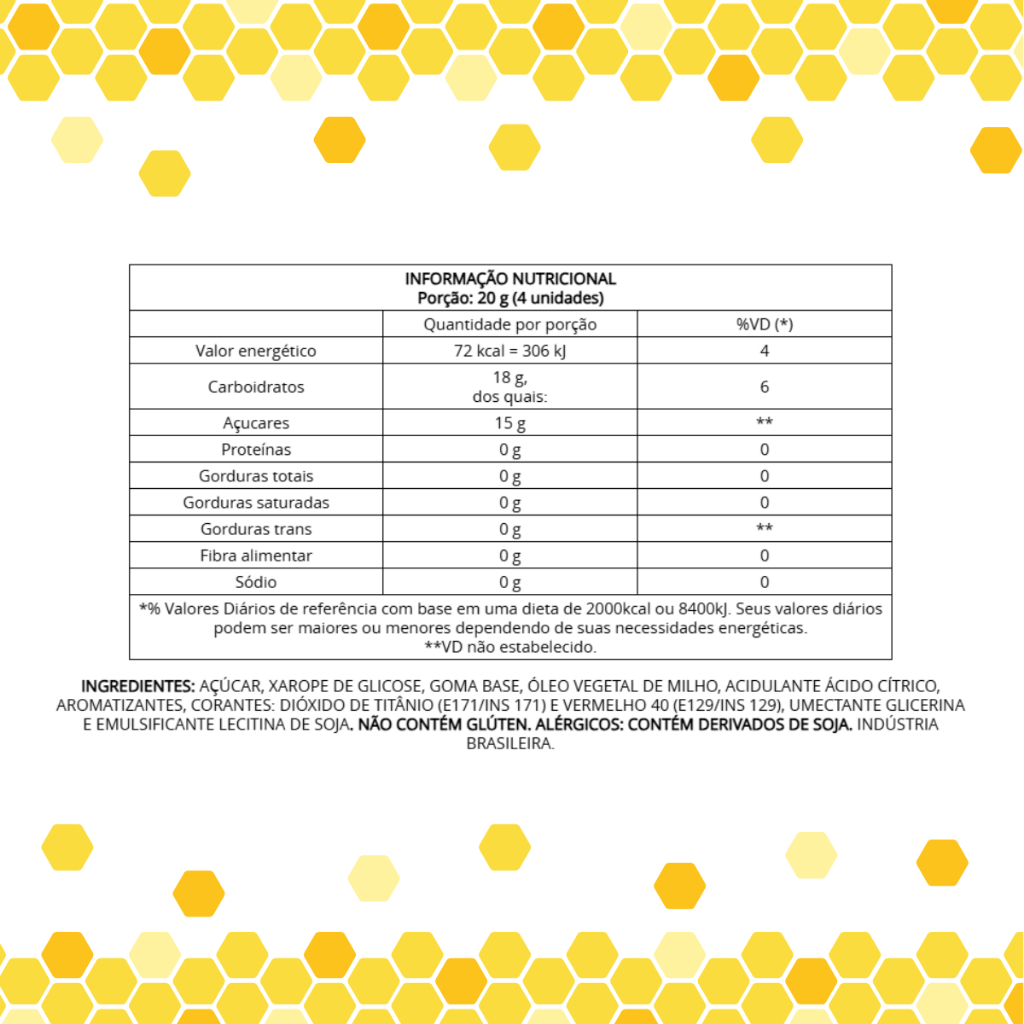 INFORMAÇÃO NUTRICIONAL
Porção: 20 g (4 unidades)

| | Quantidade por porção | %VD (*) |
|---|---|---|
| Valor energético | 72 kcal = 306 kJ | 4 |
| Carboidratos | 18 g, dos quais: | 6 |
| Açucares | 15 g | ** |
| Proteínas | 0 g | 0 |
| Gorduras totais | 0 g | 0 |
| Gorduras saturadas | 0 g | 0 |
| Gorduras trans | 0 g | ** |
| Fibra alimentar | 0 g | 0 |
| Sódio | 0 g | 0 |

*% Valores Diários de referência com base em uma dieta de 2000kcal ou 8400kJ. Seus valores diários podem ser maiores ou menores dependendo de suas necessidades energéticas.
**VD não estabelecido.

INGREDIENTES: AÇÚCAR, XAROPE DE GLICOSE, GOMA BASE, ÓLEO VEGETAL DE MILHO, ACIDULANTE ÁCIDO CÍTRICO, AROMATIZANTES, CORANTES: DIÓXIDO DE TITÂNIO (E171/INS 171) E VERMELHO 40 (E129/INS 129), UMECTANTE GLICERINA E EMULSIFICANTE LECITINA DE SOJA. NÃO CONTÉM GLÚTEN. ALÉRGICOS: CONTÉM DERIVADOS DE SOJA. INDÚSTRIA BRASILEIRA.